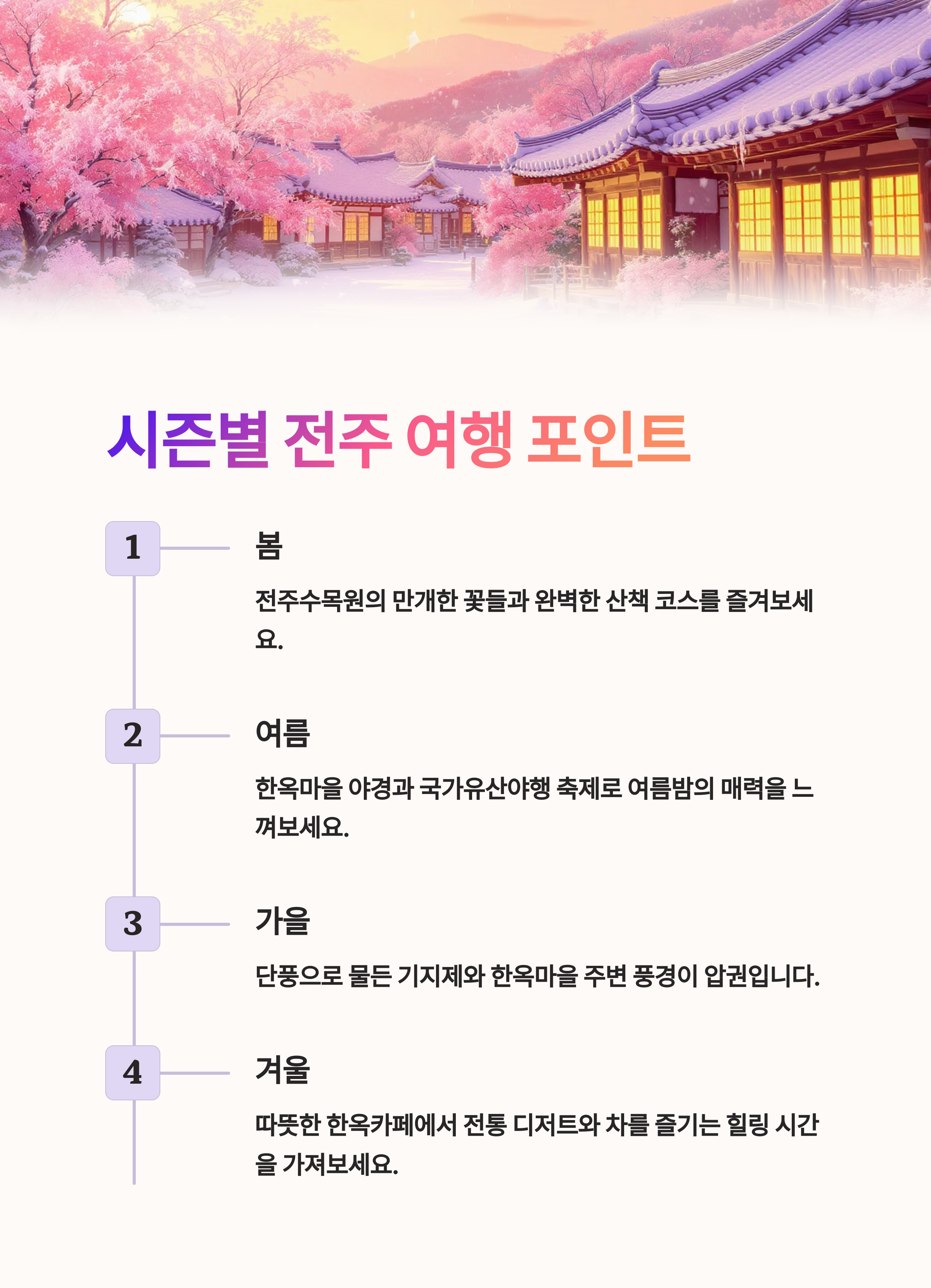 시즌별 전주 여행 포인트

1

봄

전주수목원의 만개한 꽃들과 완벽한 산책 코스를 즐겨보세요.

2

여름

한옥마을 야경과 국가유산야행 축제로 여름밤의 매력을 느껴보세요.

3

가을

단풍으로 물든 기지제와 한옥마을 주변 풍경이 압권입니다.

4

겨울

따뜻한 한옥카페에서 전통 디저트와 차를 즐기는 힐링 시간을 가져보세요.